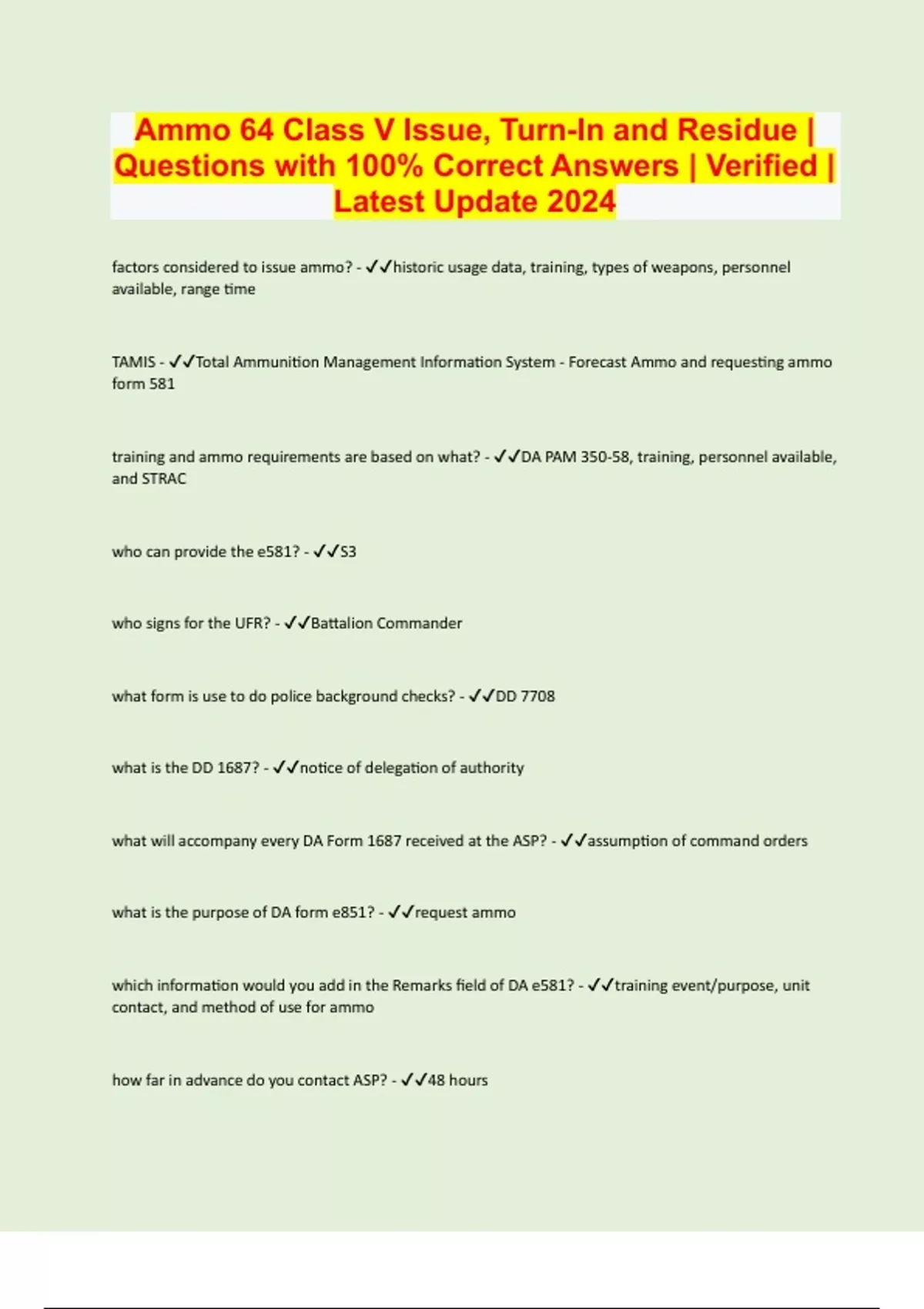 Ammo 64 Class V Issue, Turn-In and Residue | Questions with 100% Correct Answers | Verified | Latest Update 2024

factors considered to issue ammo? - ✓✓historic usage data, training, types of weapons, personnel available, range time

TAMIS - ✓✓Total Ammunition Management Information System - Forecast Ammo and requesting ammo form 581

training and ammo requirements are based on what? - ✓✓DA PAM 350-58, training, personnel available, and STRAC

who can provide the e581? - ✓✓S3

who signs for the UFR? - ✓✓Battalion Commander

what form is use to do police background checks? - ✓✓DD 7708

what is the DD 1687? - ✓✓notice of delegation of authority

what will accompany every DA Form 1687 received at the ASP? - ✓✓assumption of command orders

what is the purpose of DA form e851? - ✓✓request ammo

which information would you add in the Remarks field of DA e581? - ✓✓training event/purpose, unit contact, and method of use for ammo

how far in advance do you contact ASP? - ✓✓48 hours